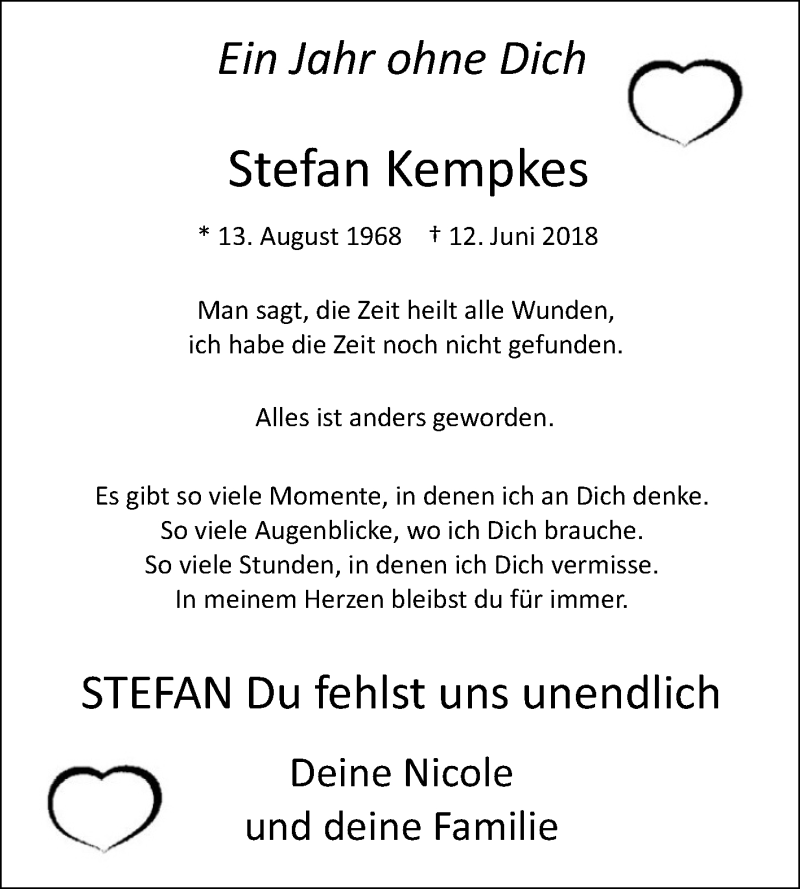 Ein Jahr ohne Dich

Stefan Kempkes

* 13. August 1968 † 12. Juni 2018

Man sagt, die Zeit heilt alle Wunden,
ich habe die Zeit noch nicht gefunden.

Alles ist anders geworden.

Es gibt so viele Momente, in denen ich an Dich denke.
So viele Augenblicke, wo ich Dich brauche.
So viele Stunden, in denen ich Dich vermisse.
In meinem Herzen bleibst du für immer.

STEFAN Du fehlst uns unendlich

Deine Nicole
und deine Familie